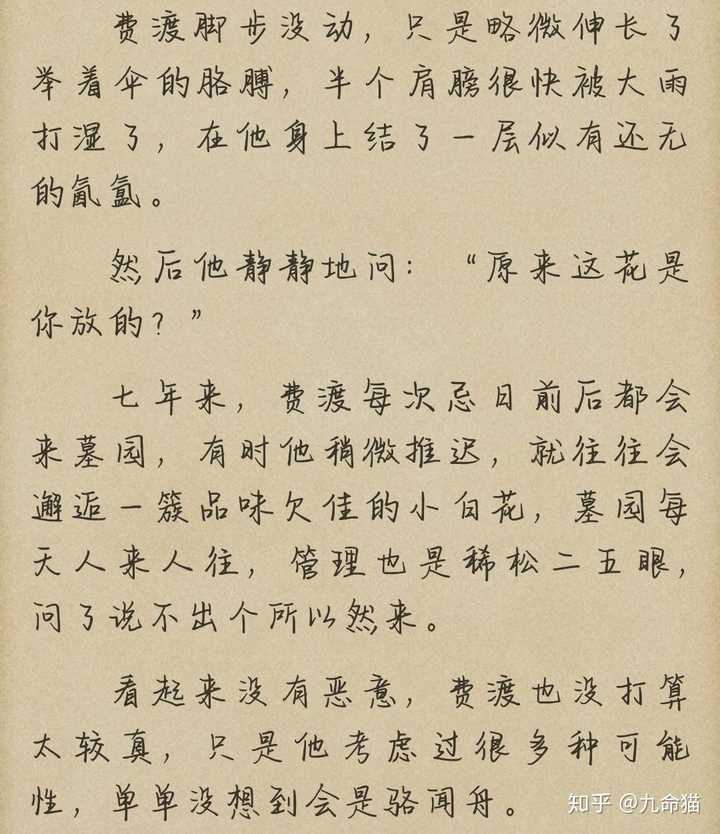 费渡脚步没动，只是略微伸长了举着伞的胳膊，半个肩膀很快被大雨打湿了，在他身上结了一层似有还无的氤氲。

然后他静静地问：“原来这花是你放的？”

七年来，费渡每次忌日前后都会来墓园，有时他稍微推迟，就往往会邂逅一簇品味欠佳的小白花，墓园每天人来人往，管理也是稀松二五眼，问了说不出个所以然来。

看起来没有恶意，费渡也没打算太较真，只是他考虑过很多种可能性，单单没想到会是骆闻舟。

知乎 @九命猫